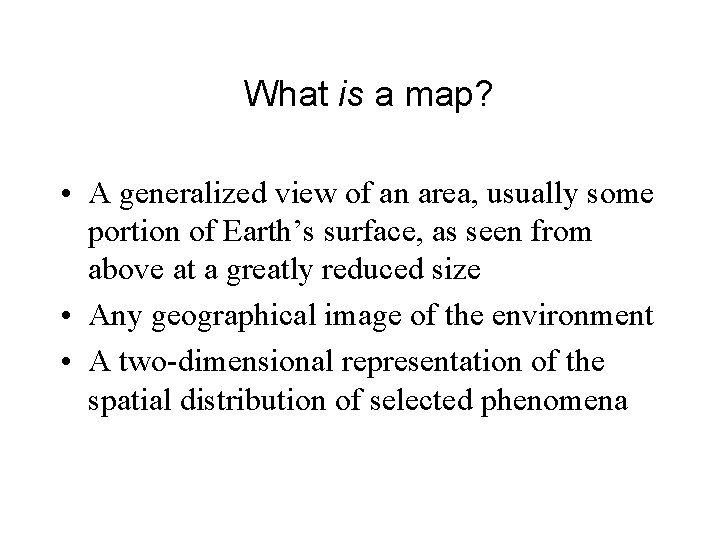 What is a map?

• A generalized view of an area, usually some portion of Earth's surface, as seen from above at a greatly reduced size
• Any geographical image of the environment
• A two-dimensional representation of the spatial distribution of selected phenomena